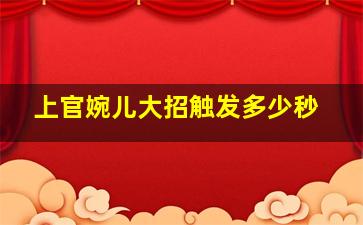 上官婉儿大招触发多少秒